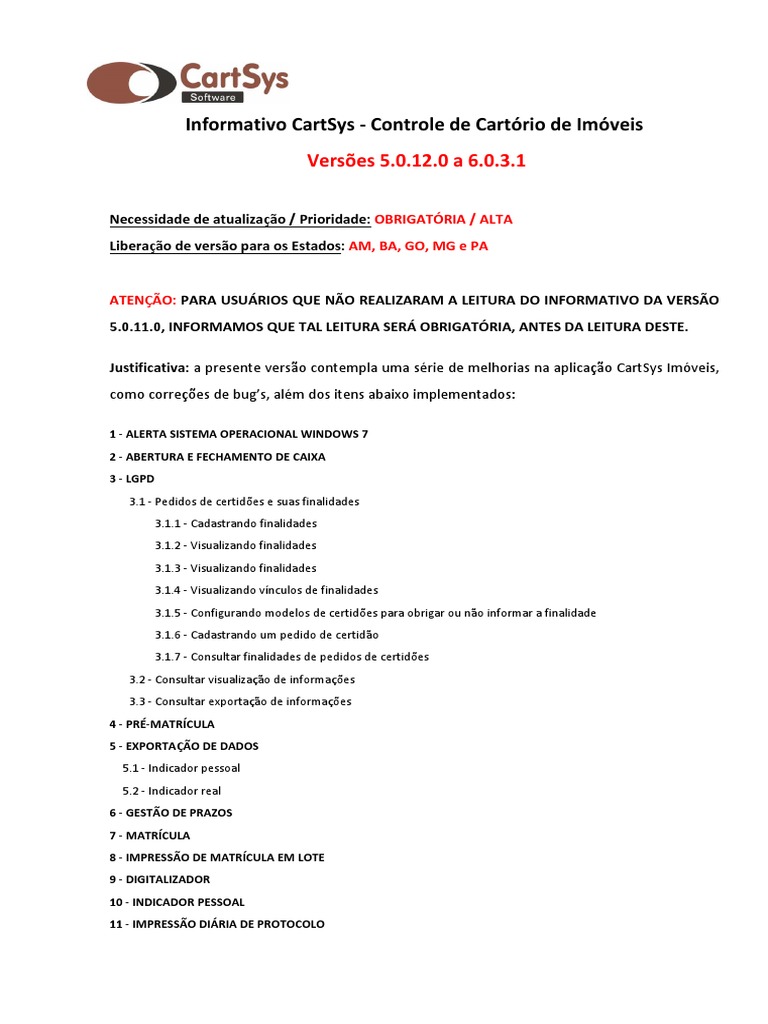 CartSys
Software

Informativo CartSys - Controle de Cartório de Imóveis

Versões 5.0.12.0 a 6.0.3.1

Necessidade de atualização / Prioridade: OBRIGATÓRIA / ALTA
Liberação de versão para os Estados: AM, BA, GO, MG e PA

ATENÇÃO: PARA USUÁRIOS QUE NÃO REALIZARAM A LEITURA DO INFORMATIVO DA VERSÃO 5.0.11.0, INFORMAMOS QUE TAL LEITURA SERÁ OBRIGATÓRIA, ANTES DA LEITURA DESTE.

Justificativa: a presente versão contempla uma série de melhorias na aplicação CartSys Imóveis, como correções de bug's, além dos itens abaixo implementados:

1 - ALERTA SISTEMA OPERACIONAL WINDOWS 7
2 - ABERTURA E FECHAMENTO DE CAIXA
3 - LGPD
3.1 - Pedidos de certidões e suas finalidades
3.1.1 - Cadastrando finalidades
3.1.2 - Visualizando finalidades
3.1.3 - Visualizando finalidades
3.1.4 - Visualizando vínculos de finalidades
3.1.5 - Configurando modelos de certidões para obrigar ou não informar a finalidade
3.1.6 - Cadastrando um pedido de certidão
3.1.7 - Consultar finalidades de pedidos de certidões
3.2 - Consultar visualização de informações
3.3 - Consultar exportação de informações
4 - PRÉ-MATRÍCULA
5 - EXPORTAÇÃO DE DADOS
5.1 - Indicador pessoal
5.2 - Indicador real
6 - GESTÃO DE PRAZOS
7 - MATRÍCULA
8 - IMPRESSÃO DE MATRÍCULA EM LOTE
9 - DIGITALIZADOR
10 - INDICADOR PESSOAL
11 - IMPRESSÃO DIÁRIA DE PROTOCOLO